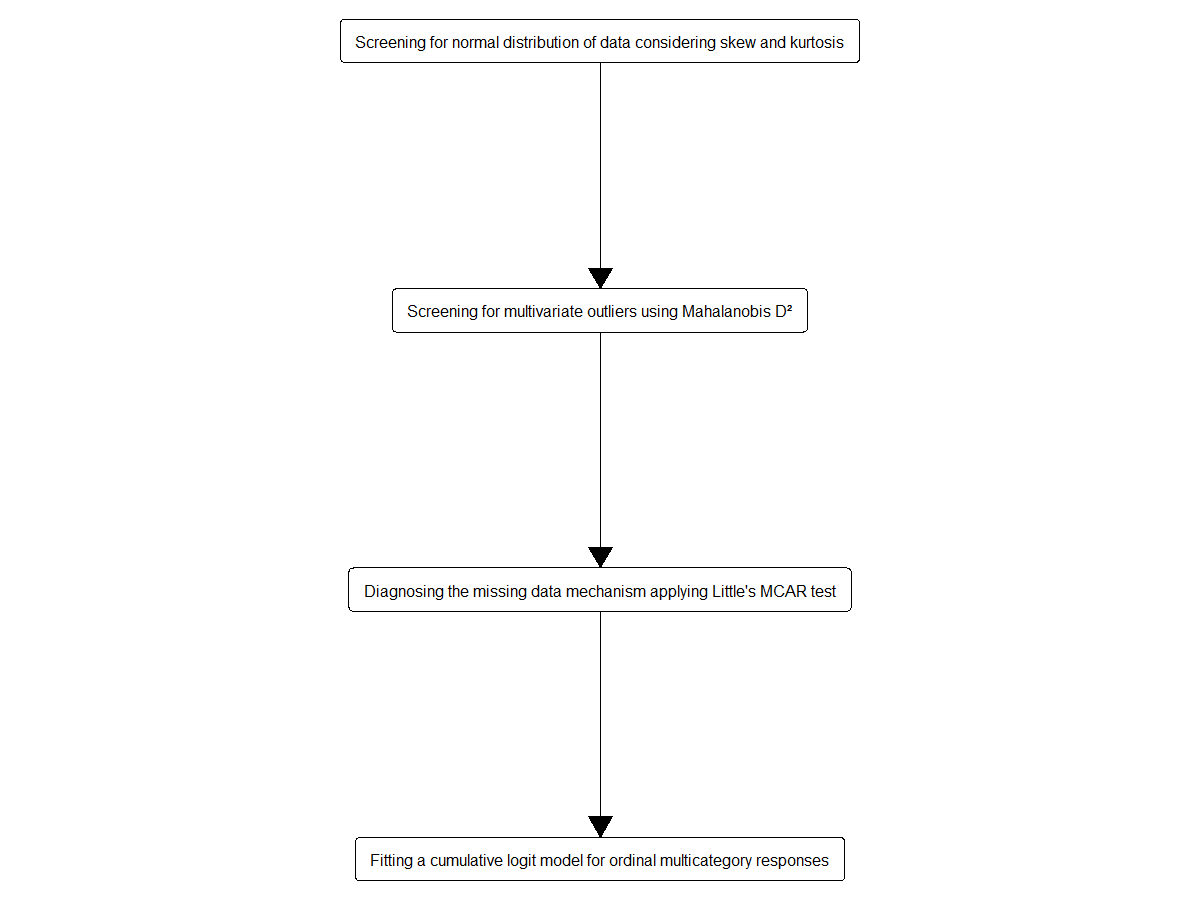 Screening for normal distribution of data considering skew and kurtosis

Screening for multivariate outliers using Mahalanobis $D^2$

Diagnosing the missing data mechanism applying Little's MCAR test

Fitting a cumulative logit model for ordinal multicategory responses